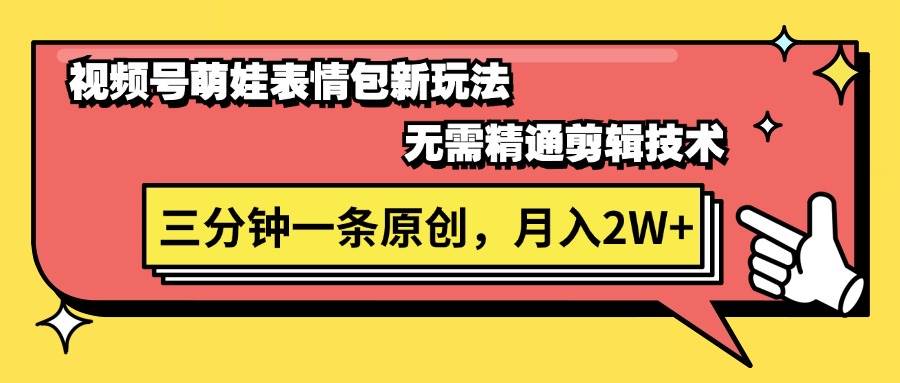 视频号萌娃表情包新玩法

无需精通剪辑技术

三分钟一条原创，月入2W+